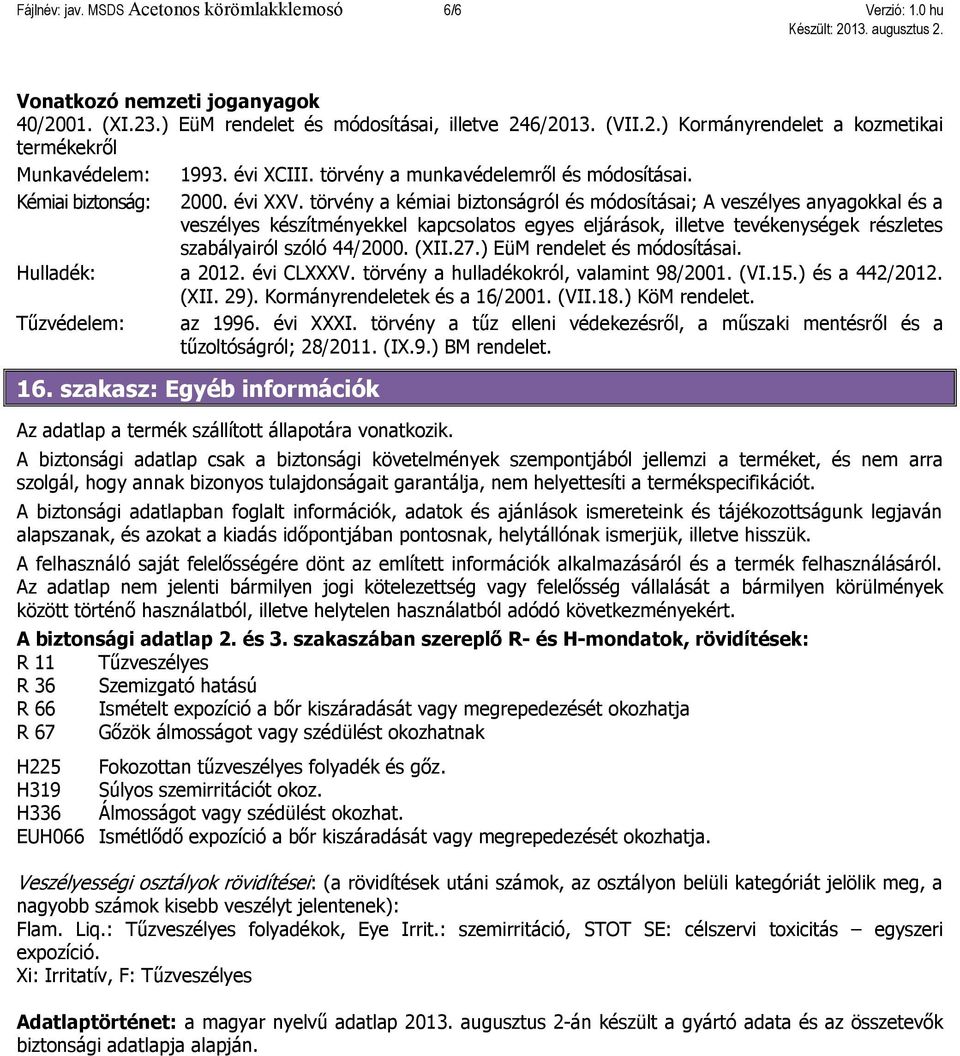 Fájlnév: jav. MSDS Acetonos körömlakklemosó 6/6 Verzió: 1.0 hu
Készült: 2013. augusztus 2.

Vonatkozó nemzeti joganyagok
40/2001. (XI.23.) EüM rendelet és módosításai, illetve 246/2013. (VII.2.) Kormányrendelet a kozmetikai termékekről

Munkavédelem: 1993. évi XCIII. törvény a munkavédelemről és módosításai.

Kémiai biztonság: 2000. évi XXV. törvény a kémiai biztonságról és módosításai; A veszélyes anyagokkal és a veszélyes készítményekkel kapcsolatos egyes eljárások, illetve tevékenységek részletes szabályairól szóló 44/2000. (XII.27.) EüM rendelet és módosításai.

Hulladék: a 2012. évi CLXXXV. törvény a hulladékokról, valamint 98/2001. (VI.15.) és a 442/2012. (XII. 29). Kormányrendeletek és a 16/2001. (VII.18.) KöM rendelet.

Tűzvédelem: az 1996. évi XXXI. törvény a tűz elleni védekezésről, a műszaki mentésről és a tűzoltóságról; 28/2011. (IX.9.) BM rendelet.

16. szakasz: Egyéb információk

Az adatlap a termék szállított állapotára vonatkozik.

A biztonsági adatlap csak a biztonsági követelmények szempontjából jellemzi a terméket, és nem arra szolgál, hogy annak bizonyos tulajdonságait garantálja, nem helyettesíti a termékspecifikációt.

A biztonsági adatlapban foglalt információk, adatok és ajánlások ismereteink és tájékozottságunk legjaván alapszanak, és azokat a kiadás időpontjában pontosnak, helytállónak ismerjük, illetve hisszük.

A felhasználó saját felelősségére dönt az említett információk alkalmazásáról és a termék felhasználásáról. Az adatlap nem jelenti bármilyen jogi kötelezettség vagy felelősség vállalását a bármilyen körülmények között történő használatból, illetve helytelen használatból adódó következményekért.

A biztonsági adatlap 2. és 3. szakaszában szereplő R- és H-mondatok, rövidítések:
R 11 Tűzveszélyes
R 36 Szemizgató hatású
R 66 Ismételt expozíció a bőr kiszáradását vagy megrepedezését okozhatja
R 67 Gőzök álmosságot vagy szédülést okozhatnak

H225 Fokozottan tűzveszélyes folyadék és gőz.
H319 Súlyos szemirritációt okoz.
H336 Álmosságot vagy szédülést okozhat.
EUH066 Ismétlődő expozíció a bőr kiszáradását vagy megrepedezését okozhatja.

Veszélyességi osztályok rövidítései: (a rövidítések utáni számok, az osztályon belüli kategóriát jelölik meg, a nagyobb számok kisebb veszélyt jelentenek):
Flam. Liq.: Tűzveszélyes folyadékok, Eye Irrit.: szemirritáció, STOT SE: célszervi toxicitás – egyszeri expozíció.
Xi: Irritatív, F: Tűzveszélyes

Adatlaptörténet: a magyar nyelvű adatlap 2013. augusztus 2-án készült a gyártó adata és az összetevők biztonsági adatlapja alapján.